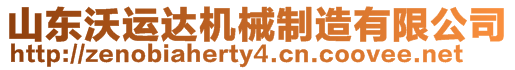 山东沃运达机械制造有限公司
http://zenobiaherty4.cn.coovee.net